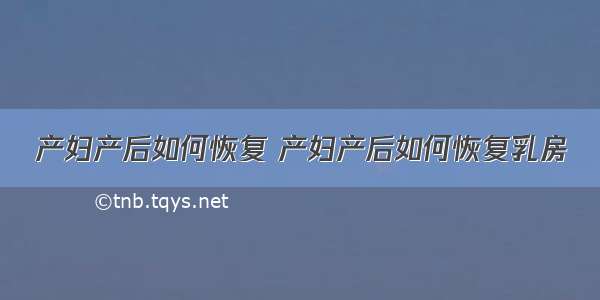 产妇产后如何恢复 产妇产后如何恢复乳房

©tnb.tqys.net